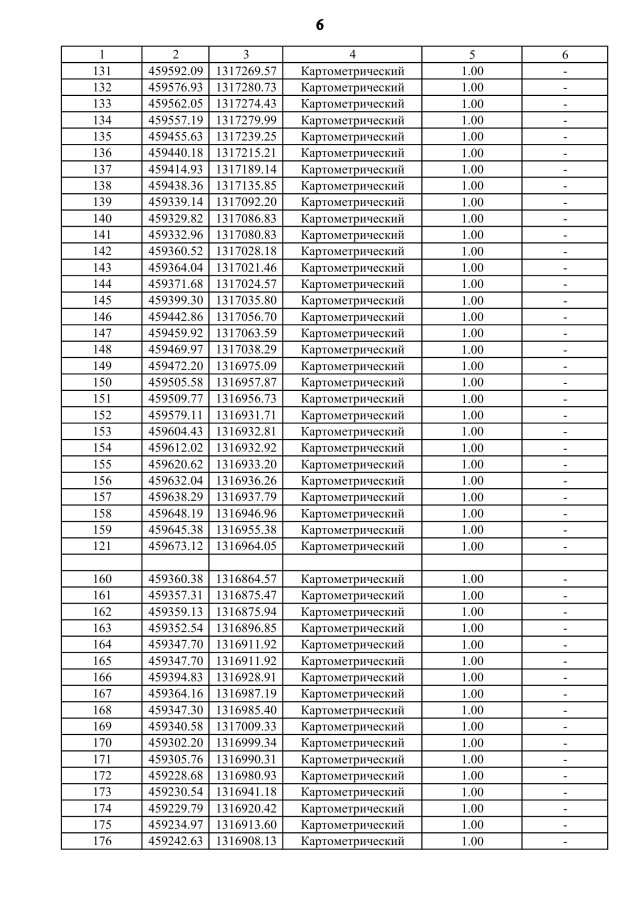 6

| 1 | 2 | 3 | 4 | 5 | 6 |
|---|---|---|---|---|---|
| 131 | 459592.09 | 1317269.57 | Картометрический | 1.00 | - |
| 132 | 459576.93 | 1317280.73 | Картометрический | 1.00 | - |
| 133 | 459562.05 | 1317274.43 | Картометрический | 1.00 | - |
| 134 | 459557.19 | 1317279.99 | Картометрический | 1.00 | - |
| 135 | 459455.63 | 1317239.25 | Картометрический | 1.00 | - |
| 136 | 459440.18 | 1317215.21 | Картометрический | 1.00 | - |
| 137 | 459414.93 | 1317189.14 | Картометрический | 1.00 | - |
| 138 | 459438.36 | 1317135.85 | Картометрический | 1.00 | - |
| 139 | 459339.14 | 1317092.20 | Картометрический | 1.00 | - |
| 140 | 459329.82 | 1317086.83 | Картометрический | 1.00 | - |
| 141 | 459332.96 | 1317080.83 | Картометрический | 1.00 | - |
| 142 | 459360.52 | 1317028.18 | Картометрический | 1.00 | - |
| 143 | 459364.04 | 1317021.46 | Картометрический | 1.00 | - |
| 144 | 459371.68 | 1317024.57 | Картометрический | 1.00 | - |
| 145 | 459399.30 | 1317035.80 | Картометрический | 1.00 | - |
| 146 | 459442.86 | 1317056.70 | Картометрический | 1.00 | - |
| 147 | 459459.92 | 1317063.59 | Картометрический | 1.00 | - |
| 148 | 459469.97 | 1317038.29 | Картометрический | 1.00 | - |
| 149 | 459472.20 | 1316975.09 | Картометрический | 1.00 | - |
| 150 | 459505.58 | 1316957.87 | Картометрический | 1.00 | - |
| 151 | 459509.77 | 1316956.73 | Картометрический | 1.00 | - |
| 152 | 459579.11 | 1316931.71 | Картометрический | 1.00 | - |
| 153 | 459604.43 | 1316932.81 | Картометрический | 1.00 | - |
| 154 | 459612.02 | 1316932.92 | Картометрический | 1.00 | - |
| 155 | 459620.62 | 1316933.20 | Картометрический | 1.00 | - |
| 156 | 459632.04 | 1316936.26 | Картометрический | 1.00 | - |
| 157 | 459638.29 | 1316937.79 | Картометрический | 1.00 | - |
| 158 | 459648.19 | 1316946.96 | Картометрический | 1.00 | - |
| 159 | 459645.38 | 1316955.38 | Картометрический | 1.00 | - |
| 121 | 459673.12 | 1316964.05 | Картометрический | 1.00 | - |
| | | | | | |
| 160 | 459360.38 | 1316864.57 | Картометрический | 1.00 | - |
| 161 | 459357.31 | 1316875.47 | Картометрический | 1.00 | - |
| 162 | 459359.13 | 1316875.94 | Картометрический | 1.00 | - |
| 163 | 459352.54 | 1316896.85 | Картометрический | 1.00 | - |
| 164 | 459347.70 | 1316911.92 | Картометрический | 1.00 | - |
| 165 | 459347.70 | 1316911.92 | Картометрический | 1.00 | - |
| 166 | 459394.83 | 1316928.91 | Картометрический | 1.00 | - |
| 167 | 459364.16 | 1316987.19 | Картометрический | 1.00 | - |
| 168 | 459347.30 | 1316985.40 | Картометрический | 1.00 | - |
| 169 | 459340.58 | 1317009.33 | Картометрический | 1.00 | - |
| 170 | 459302.20 | 1316999.34 | Картометрический | 1.00 | - |
| 171 | 459305.76 | 1316990.31 | Картометрический | 1.00 | - |
| 172 | 459228.68 | 1316980.93 | Картометрический | 1.00 | - |
| 173 | 459230.54 | 1316941.18 | Картометрический | 1.00 | - |
| 174 | 459229.79 | 1316920.42 | Картометрический | 1.00 | - |
| 175 | 459234.97 | 1316913.60 | Картометрический | 1.00 | - |
| 176 | 459242.63 | 1316908.13 | Картометрический | 1.00 | - |